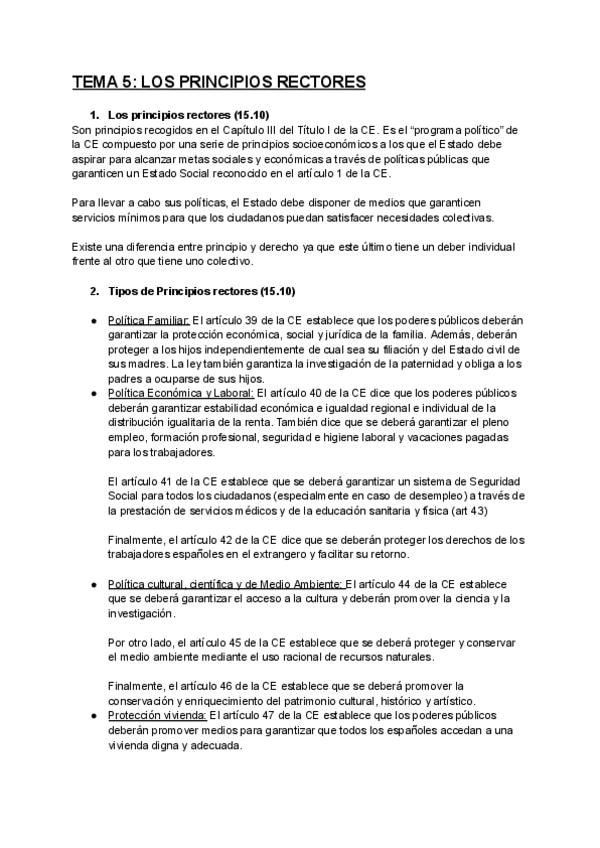 TEMA 5: LOS PRINCIPIOS RECTORES

1. Los principios rectores (15.10)

Son principios recogidos en el Capítulo III del Título I de la CE. Es el "programa político" de la CE compuesto por una serie de principios socioeconómicos a los que el Estado debe aspirar para alcanzar metas sociales y económicas a través de políticas públicas que garanticen un Estado Social reconocido en el artículo 1 de la CE.

Para llevar a cabo sus políticas, el Estado debe disponer de medios que garanticen servicios mínimos para que los ciudadanos puedan satisfacer necesidades colectivas.

Existe una diferencia entre principio y derecho ya que este último tiene un deber individual frente al otro que tiene uno colectivo.

2. Tipos de Principios rectores (15.10)

● Política Familiar: El artículo 39 de la CE establece que los poderes públicos deberán garantizar la protección económica, social y jurídica de la familia. Además, deberán proteger a los hijos independientemente de cual sea su filiación y del Estado civil de sus madres. La ley también garantiza la investigación de la paternidad y obliga a los padres a ocuparse de sus hijos.

● Política Económica y Laboral: El artículo 40 de la CE dice que los poderes públicos deberán garantizar estabilidad económica e igualdad regional e individual de la distribución igualitaria de la renta. También dice que se deberá garantizar el pleno empleo, formación profesional, seguridad e higiene laboral y vacaciones pagadas para los trabajadores.

El artículo 41 de la CE establece que se deberá garantizar un sistema de Seguridad Social para todos los ciudadanos (especialmente en caso de desempleo) a través de la prestación de servicios médicos y de la educación sanitaria y física (art 43)

Finalmente, el artículo 42 de la CE dice que se deberán proteger los derechos de los trabajadores españoles en el extrangero y facilitar su retorno.

● Política cultural, científica y de Medio Ambiente: El artículo 44 de la CE establece que se deberá garantizar el acceso a la cultura y deberán promover la ciencia y la investigación.

Por otro lado, el artículo 45 de la CE establece que se deberá proteger y conservar el medio ambiente mediante el uso racional de recursos naturales.

Finalmente, el artículo 46 de la CE establece que se deberá promover la conservación y enriquecimiento del patrimonio cultural, histórico y artístico.

● Protección vivienda: El artículo 47 de la CE establece que los poderes públicos deberán promover medios para garantizar que todos los españoles accedan a una vivienda digna y adecuada.